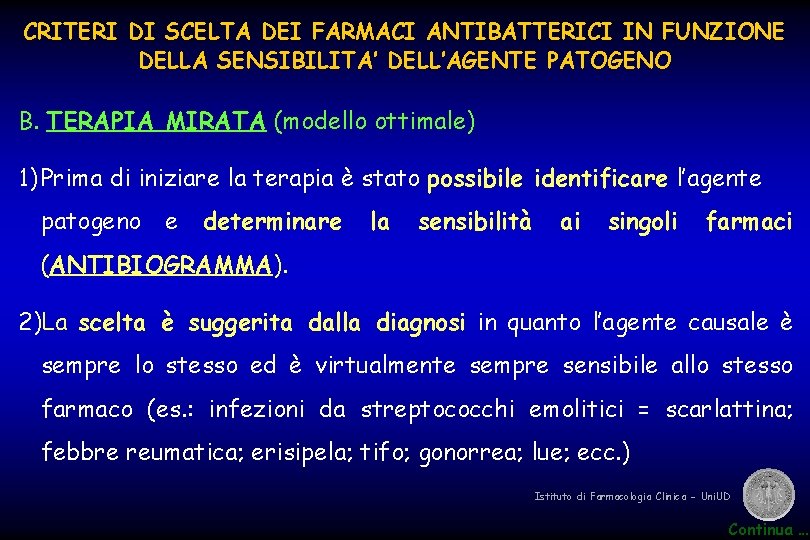 CRITERI DI SCELTA DEI FARMACI ANTIBATTERICI IN FUNZIONE DELLA SENSIBILITA' DELL'AGENTE PATOGENO

B. TERAPIA MIRATA (modello ottimale)

1) Prima di iniziare la terapia è stato possibile identificare l'agente patogeno e determinare la sensibilità ai singoli farmaci (ANTIBIOGRAMMA).

2) La scelta è suggerita dalla diagnosi in quanto l'agente causale è sempre lo stesso ed è virtualmente sempre sensibile allo stesso farmaco (es.: infezioni da streptococchi emolitici = scarlattina; febbre reumatica; erisipela; tifo; gonorrea; lue; ecc.)

Istituto di Farmacologia Clinica - UniUD

Continua ...